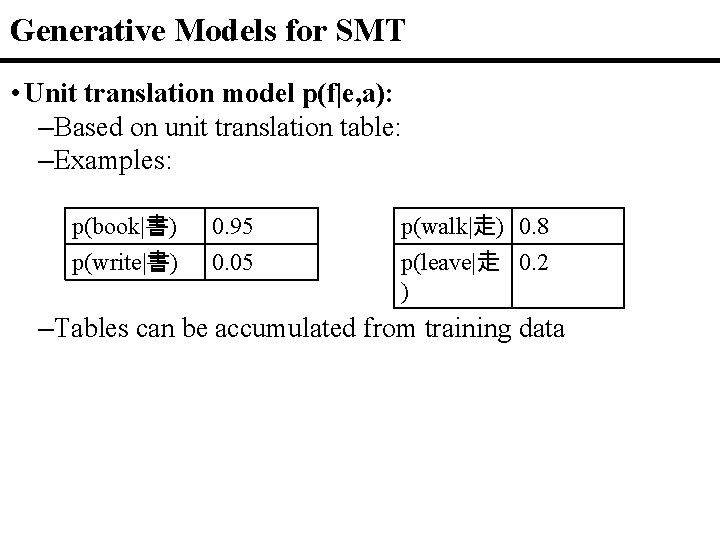 Generative Models for SMT

• Unit translation model p(f|e,a):
–Based on unit translation table:
–Examples:

| p(book\|書) | 0.95 |
|---|---|
| p(write\|書) | 0.05 |

| p(walk\|走) | 0.8 |
|---|---|
| p(leave\|走) | 0.2 |

–Tables can be accumulated from training data